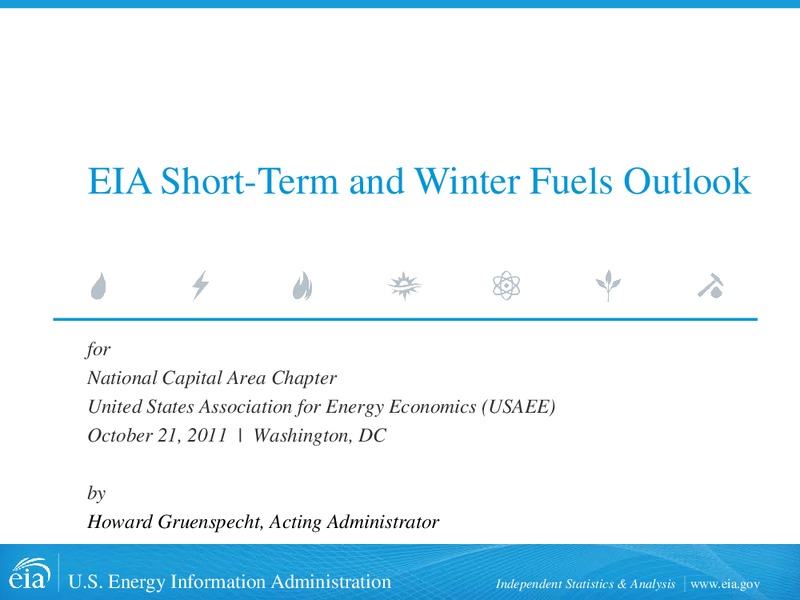 EIA Short-Term and Winter Fuels Outlook

for
National Capital Area Chapter
United States Association for Energy Economics (USAEE)
October 21, 2011 | Washington, DC

by
Howard Gruenspecht, Acting Administrator

eia U.S. Energy Information Administration

Independent Statistics & Analysis | www.eia.gov